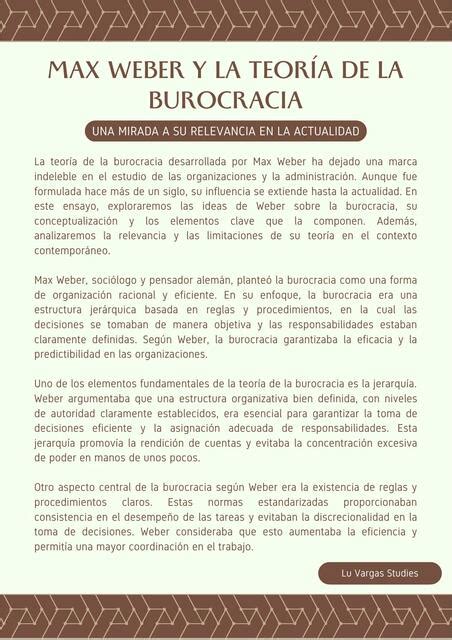 MAX WEBER Y LA TEORÍA DE LA BUROCRACIA

UNA MIRADA A SU RELEVANCIA EN LA ACTUALIDAD

La teoría de la burocracia desarrollada por Max Weber ha dejado una marca indeleble en el estudio de las organizaciones y la administración. Aunque fue formulada hace más de un siglo, su influencia se extiende hasta la actualidad. En este ensayo, exploraremos las ideas de Weber sobre la burocracia, su conceptualización y los elementos clave que la componen. Además, analizaremos la relevancia y las limitaciones de su teoría en el contexto contemporáneo.

Max Weber, sociólogo y pensador alemán, planteó la burocracia como una forma de organización racional y eficiente. En su enfoque, la burocracia era una estructura jerárquica basada en reglas y procedimientos, en la cual las decisiones se tomaban de manera objetiva y las responsabilidades estaban claramente definidas. Según Weber, la burocracia garantizaba la eficacia y la predictibilidad en las organizaciones.

Uno de los elementos fundamentales de la teoría de la burocracia es la jerarquía. Weber argumentaba que una estructura organizativa bien definida, con niveles de autoridad claramente establecidos, era esencial para garantizar la toma de decisiones eficiente y la asignación adecuada de responsabilidades. Esta jerarquía promovía la rendición de cuentas y evitaba la concentración excesiva de poder en manos de unos pocos.

Otro aspecto central de la burocracia según Weber era la existencia de reglas y procedimientos claros. Estas normas estandarizadas proporcionaban consistencia en el desempeño de las tareas y evitaban la discrecionalidad en la toma de decisiones. Weber consideraba que esto aumentaba la eficiencia y permitía una mayor coordinación en el trabajo.

Lu Vargas Studies